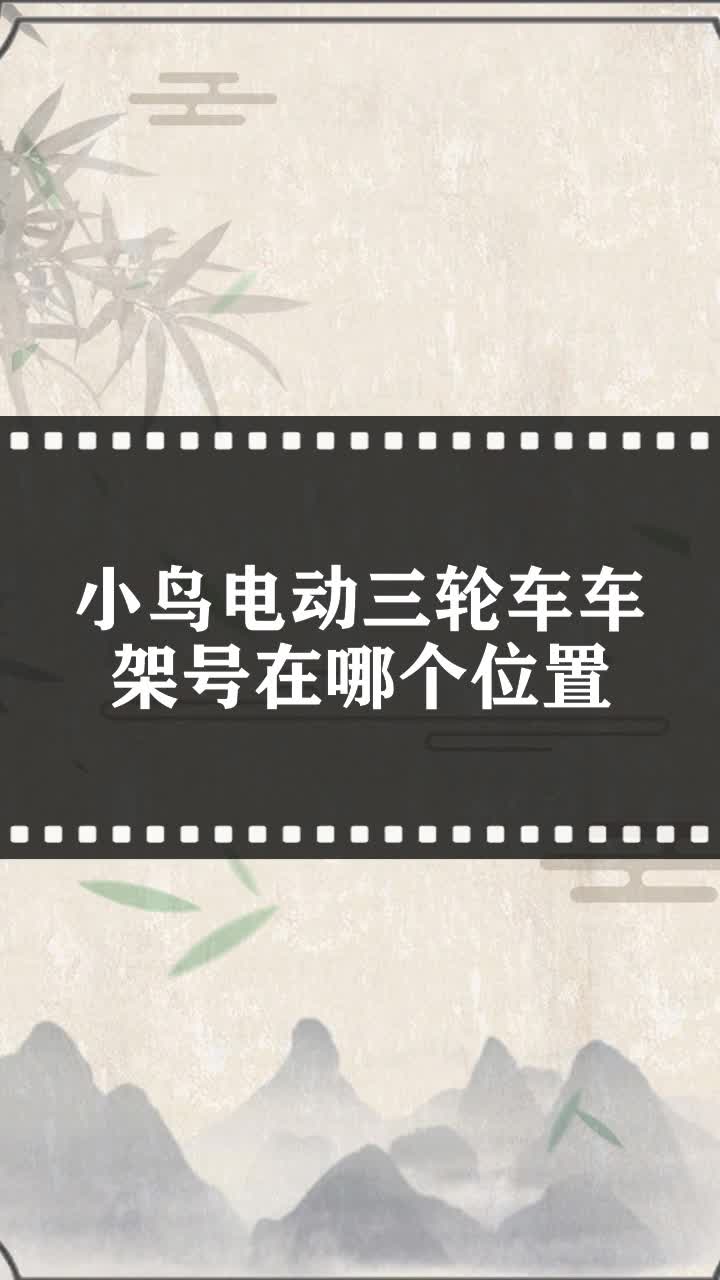 小鸟电动三轮车车架号在哪个位置